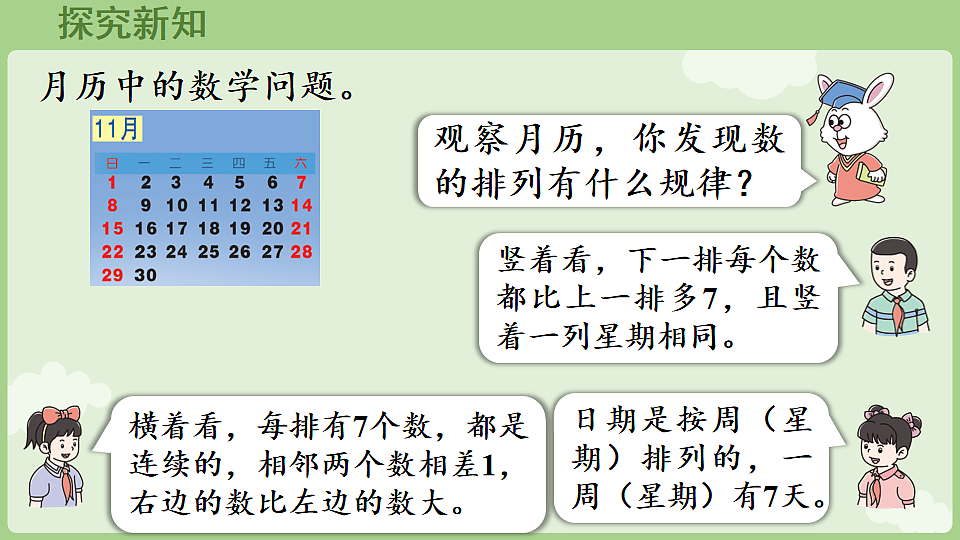 探究新知

月历中的数学问题。

11月

| 日 | 一 | 二 | 三 | 四 | 五 | 六 |
|---|---|---|---|---|---|---|
| 1 | 2 | 3 | 4 | 5 | 6 | 7 |
| 8 | 9 | 10 | 11 | 12 | 13 | 14 |
| 15 | 16 | 17 | 18 | 19 | 20 | 21 |
| 22 | 23 | 24 | 25 | 26 | 27 | 28 |
| 29 | 30 | | | | | |

观察月历，你发现数的排列有什么规律？

竖着看，下一排每个数都比上一排多7，且竖着一列星期相同。

横着看，每排有7个数，都是连续的，相邻两个数相差1，右边的数比左边的数大。

日期是按周（星期）排列的，一周（星期）有7天。